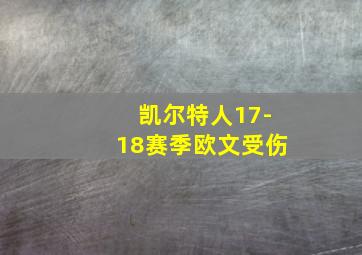 凯尔特人17-18赛季欧文受伤